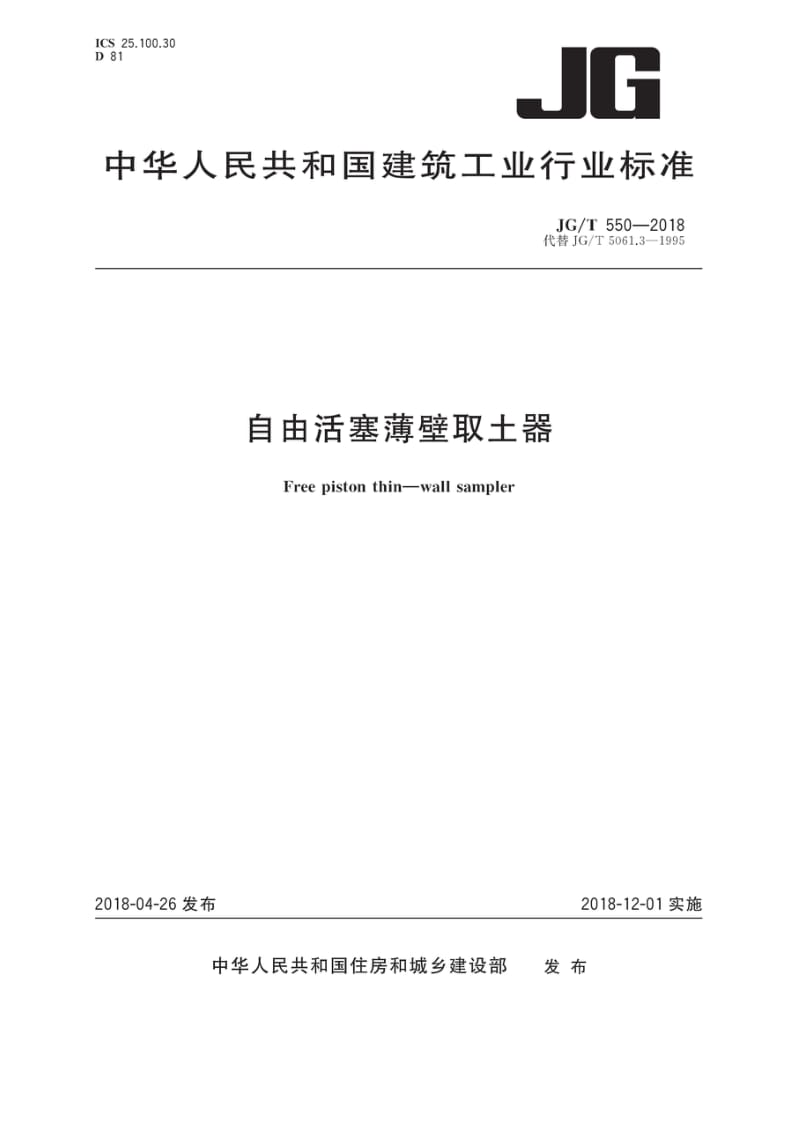 ICS 25.100.30
D 81

JG

中华人民共和国建筑工业行业标准

JG/T 550—2018
代替 JG/T 5061.3—1995

自由活塞薄壁取土器

Free piston thin—wall sampler

2018-04-26 发布

2018-12-01 实施

中华人民共和国住房和城乡建设部 发布